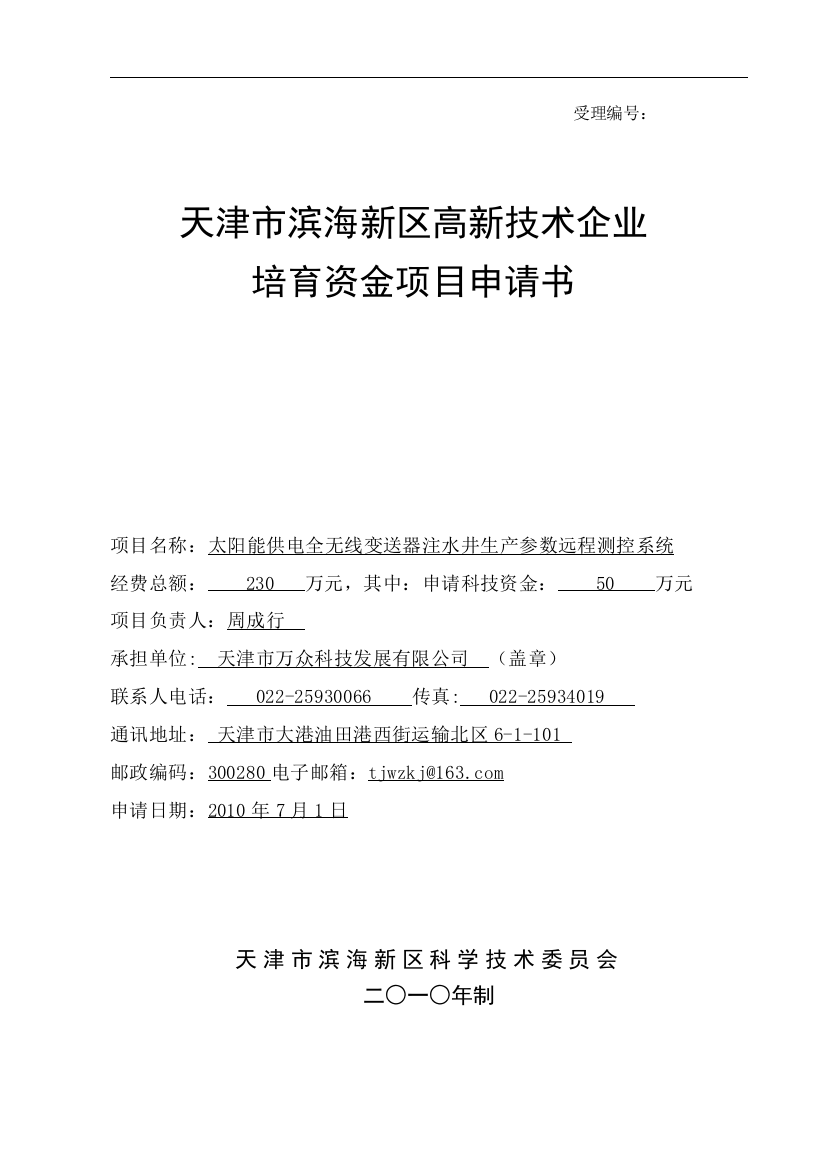 受理编号：

天津市滨海新区高新技术企业
培育资金项目申请书

项目名称：太阳能供电全无线变送器注水井生产参数远程测控系统
经费总额： 230 万元，其中：申请科技资金： 50 万元
项目负责人：周成行
承担单位: 天津市万众科技发展有限公司 （盖章）
联系人电话： 022-25930066 传真: 022-25934019
通讯地址： 天津市大港油田港西街运输北区 6-1-101
邮政编码：300280 电子邮箱：tjwzkj@163.com
申请日期：2010 年 7 月 1 日

天津市滨海新区科学技术委员会
二〇一〇年制